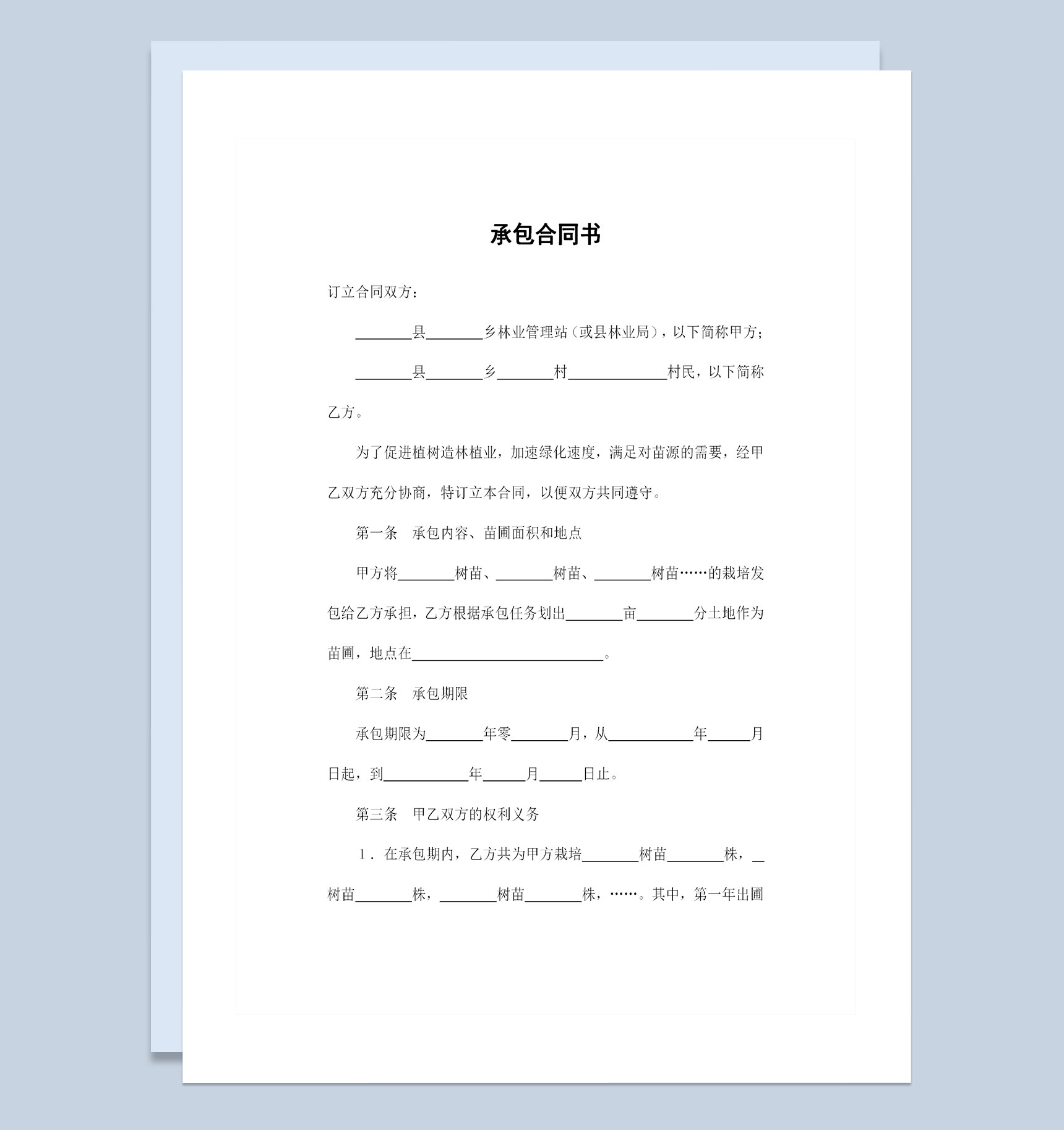 承包合同书

订立合同双方：

________县________乡林业管理站（或县林业局），以下简称甲方；

________县________乡________村______________村民，以下简称乙方。

为了促进植树造林植业，加速绿化速度，满足对苗源的需要，经甲乙双方充分协商，特订立本合同，以便双方共同遵守。

第一条　承包内容、苗圃面积和地点

甲方将________树苗、________树苗、________树苗……的栽培发包给乙方承担，乙方根据承包任务划出________亩________分土地作为苗圃，地点在___________________________。

第二条　承包期限

承包期限为________年零________月，从____________年______月日起，到____________年______月______日止。

第三条　甲乙双方的权利义务

1．在承包期内，乙方共为甲方栽培________树苗________株，__树苗________株，________树苗________株，……。其中，第一年出圃